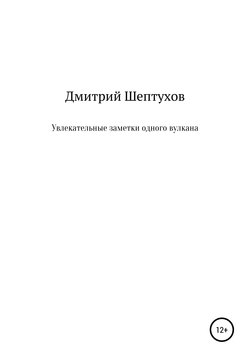 Дмитрий Шептухов

Увлекательные заметки одного вулкана

12+